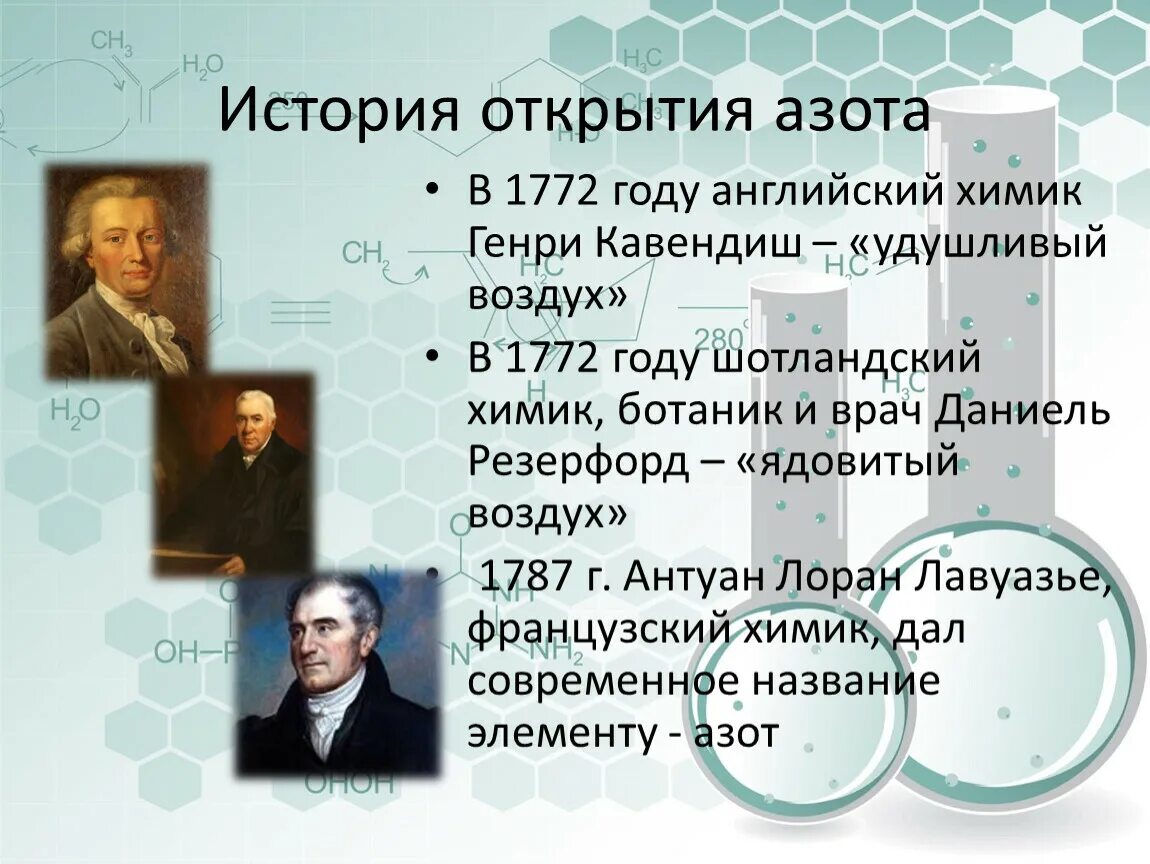 История открытия азота

• В 1772 году английский химик Генри Кавендиш – «удушливый воздух»

• В 1772 году шотландский химик, ботаник и врач Даниель Резерфорд – «ядовитый воздух»

• 1787 г. Антуан Лоран Лавуазье, французский химик, дал современное название элементу - азот